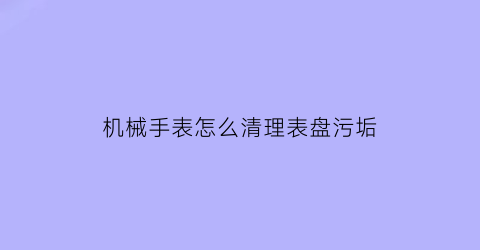 机械手表怎么清理表盘污垢